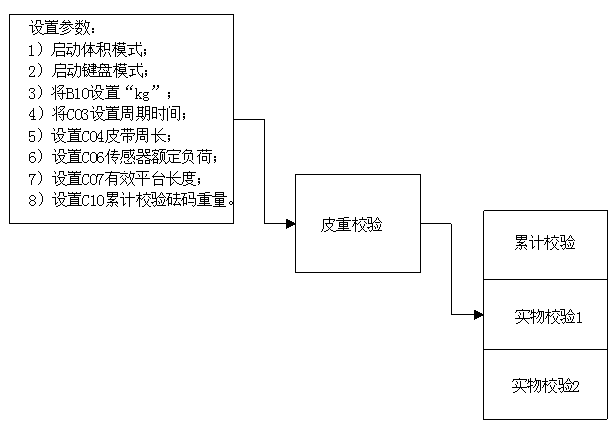 设置参数：
1）启动体积模式；
2）启动键盘模式；
3）将B10设置“kg”；
4）将C03设置周期时间；
5）设置C04皮带周长；
6）设置C06传感器额定负荷；
7）设置C07有效平台长度；
8）设置C10累计校验砝码重量。

皮重校验

累计校验

实物校验1

实物校验2